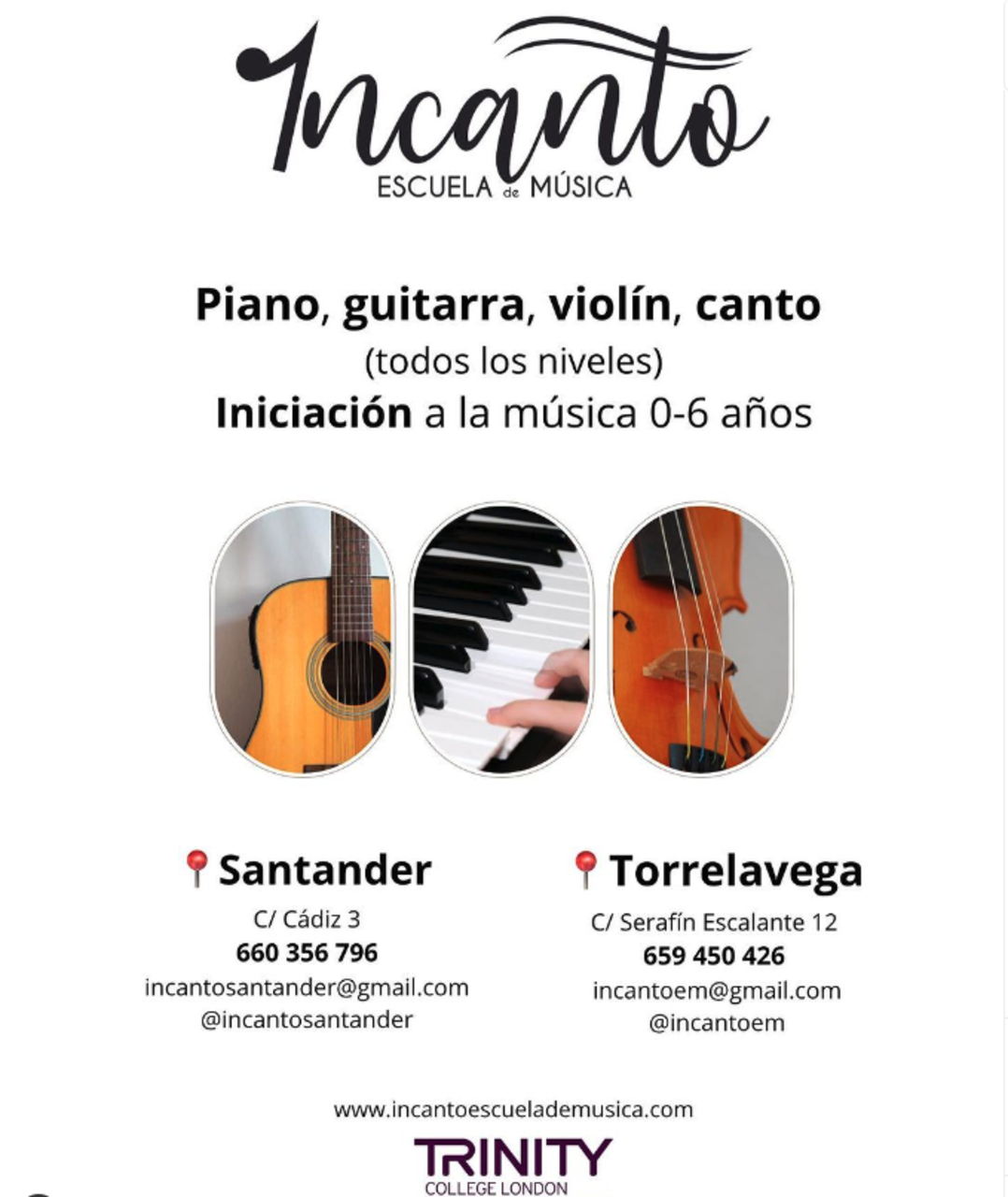 Incanto
ESCUELA de MÚSICA

Piano, guitarra, violín, canto
(todos los niveles)
Iniciación a la música 0-6 años

Santander
C/ Cádiz 3
660 356 796
incantosantander@gmail.com
@incantosantander

Torrelavega
C/ Serafín Escalante 12
659 450 426
incantoem@gmail.com
@incantoem

www.incantoescuelademusica.com

TRINITY
COLLEGE LONDON